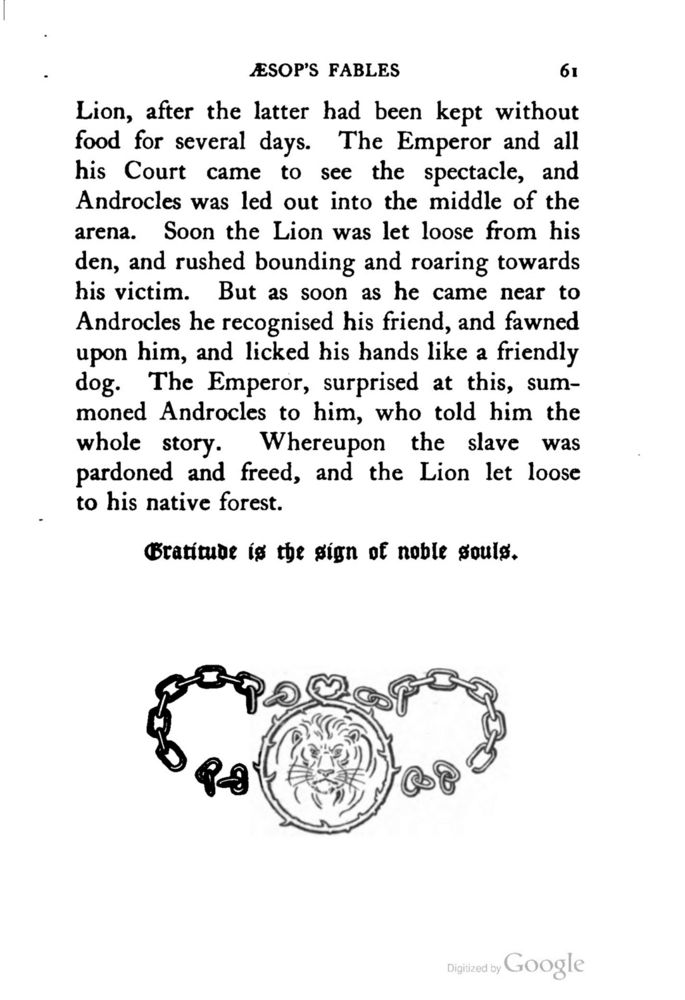 ÆSOP'S FABLES 61

Lion, after the latter had been kept without food for several days. The Emperor and all his Court came to see the spectacle, and Androcles was led out into the middle of the arena. Soon the Lion was let loose from his den, and rushed bounding and roaring towards his victim. But as soon as he came near to Androcles he recognised his friend, and fawned upon him, and licked his hands like a friendly dog. The Emperor, surprised at this, summoned Androcles to him, who told him the whole story. Whereupon the slave was pardoned and freed, and the Lion let loose to his native forest.

Gratitude is the sign of noble souls.

Digitized by Google